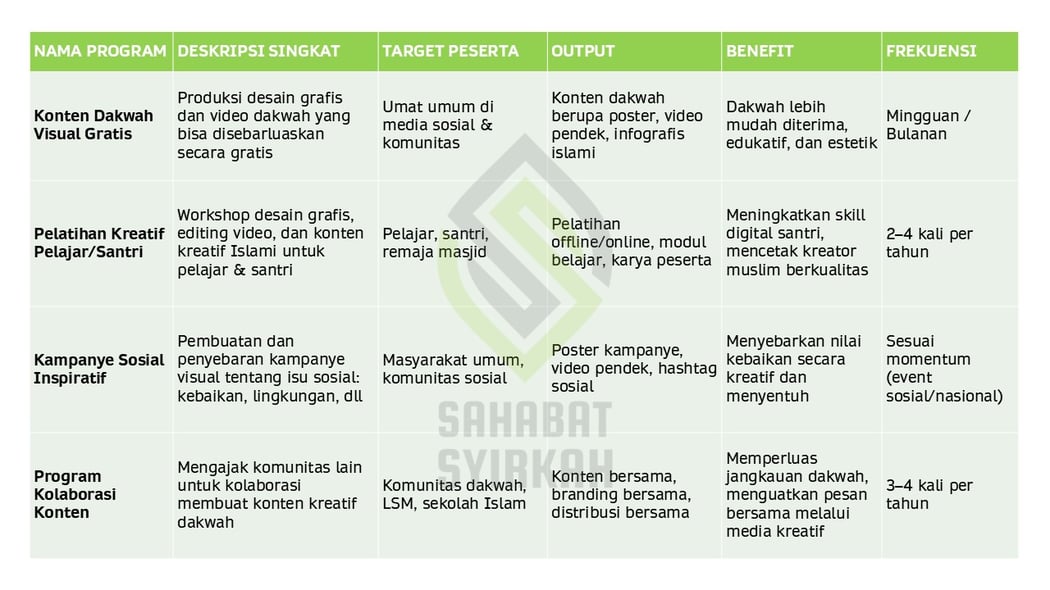 | NAMA PROGRAM | DESKRIPSI SINGKAT | TARGET PESERTA | OUTPUT | BENEFIT | FREKUENSI |
|---|---|---|---|---|---|
| Konten Dakwah Visual Gratis | Produksi desain grafis dan video dakwah yang bisa disebarluaskan secara gratis | Umat umum di media sosial & komunitas | Konten dakwah berupa poster, video pendek, infografis islami | Dakwah lebih mudah diterima, edukatif, dan estetik | Mingguan / Bulanan |
| Pelatihan Kreatif Pelajar/Santri | Workshop desain grafis, editing video, dan konten kreatif Islami untuk pelajar & santri | Pelajar, santri, remaja masjid | Pelatihan offline/online, modul belajar, karya peserta | Meningkatkan skill digital santri, mencetak kreator muslim berkualitas | 2–4 kali per tahun |
| Kampanye Sosial Inspiratif | Pembuatan dan penyebaran kampanye visual tentang isu sosial: kebaikan, lingkungan, dll | Masyarakat umum, komunitas sosial | Poster kampanye, video pendek, hashtag sosial | Menyebarkan nilai kebaikan secara kreatif dan menyentuh | Sesuai momentum (event sosial/nasional) |
| Program Kolaborasi Konten | Mengajak komunitas lain untuk kolaborasi membuat konten kreatif dakwah | Komunitas dakwah, LSM, sekolah Islam | Konten bersama, branding bersama, distribusi bersama | Memperluas jangkauan dakwah, menguatkan pesan bersama melalui media kreatif | 3–4 kali per tahun |

SAHABAT SYIRKAH